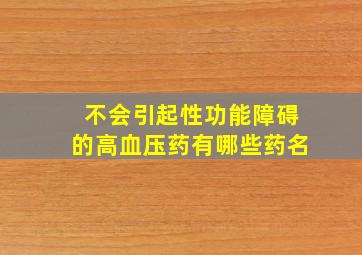 不会引起性功能障碍的高血压药有哪些药名